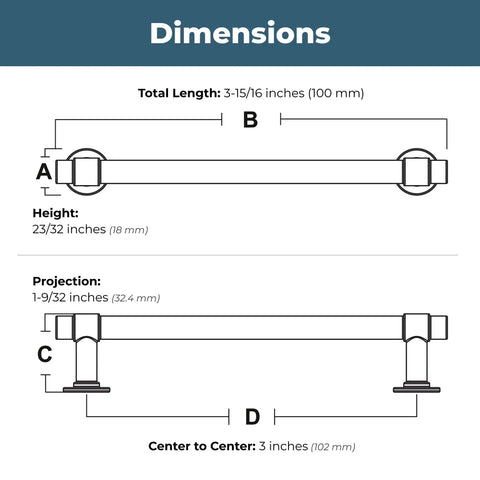 Dimensions

Total Length: 3-15/16 inches (100 mm)

B

A

Height:
23/32 inches (18 mm)

Projection:
1-9/32 inches (32.4 mm)

C

D

Center to Center: 3 inches (102 mm)